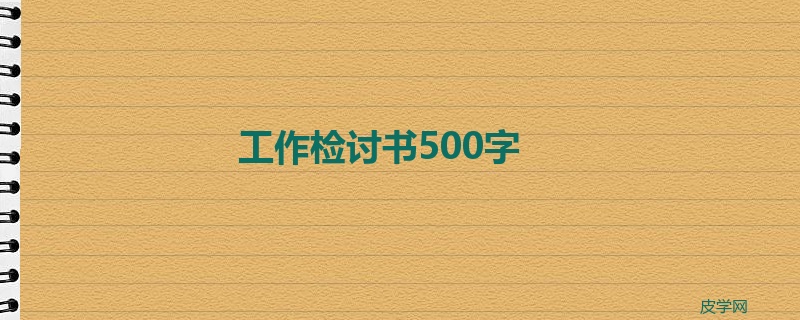 工作检讨书500字

皮学网